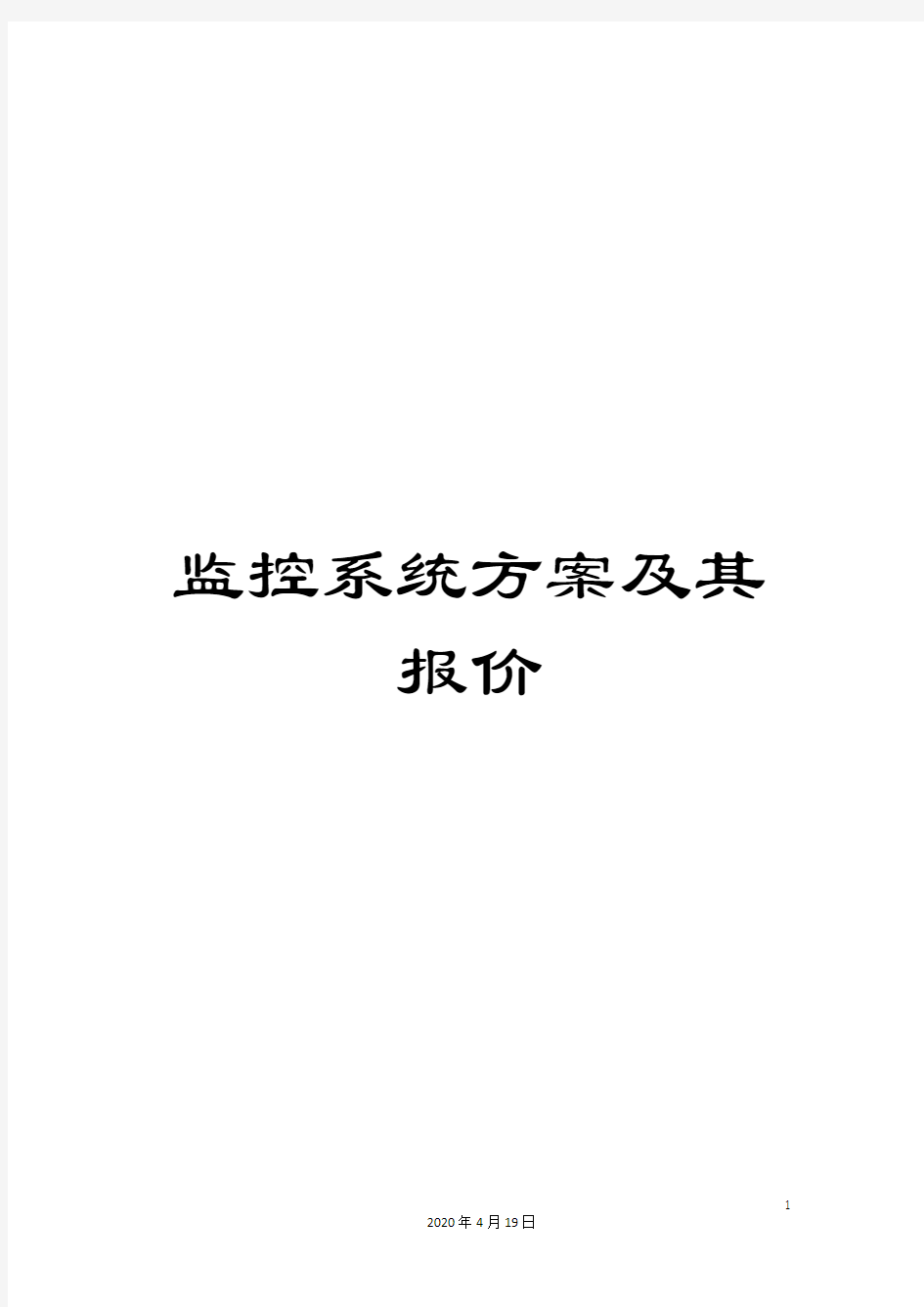 监控系统方案及其报价

1

2020年4月19日